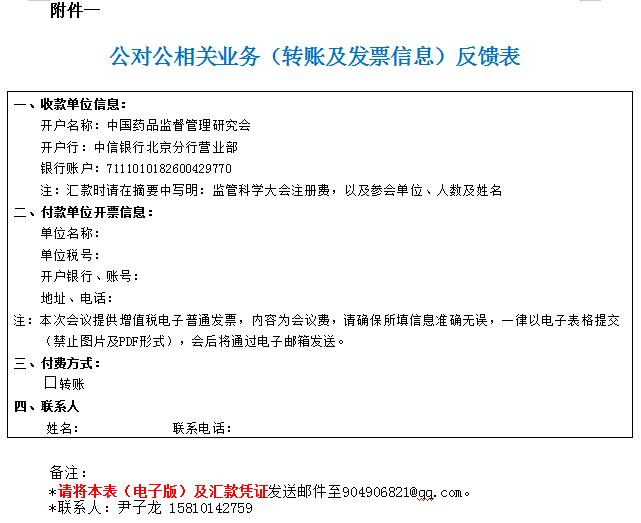 附件一

公对公相关业务（转账及发票信息）反馈表

一、收款单位信息：
开户名称：中国药品监督管理研究会
开户行：中信银行北京分行营业部
银行账户：7111010182600429770
注：汇款时请在摘要中写明：监管科学大会注册费，以及参会单位、人数及姓名

二、付款单位开票信息：
单位名称：
单位税号：
开户银行、账号：
地址、电话：
注：本次会议提供增值税电子普通发票，内容为会议费，请确保所填信息准确无误，一律以电子表格提交（禁止图片及PDF形式），会后将通过电子邮箱发送。

三、付费方式：
☐转账

四、联系人
姓名： 联系电话：

备注：
*请将本表（电子版）及汇款凭证发送邮件至904906821@qq.com。
*联系人：尹子龙 15810142759